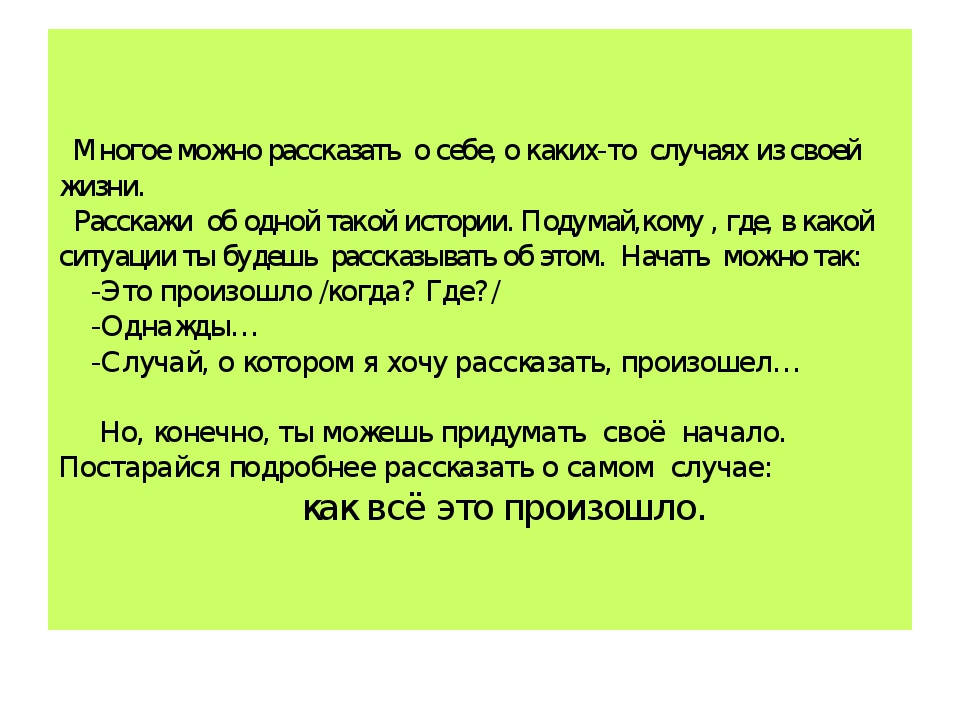 Многое можно рассказать о себе, о каких-то случаях из своей жизни.

Расскажи об одной такой истории. Подумай,кому , где, в какой ситуации ты будешь рассказывать об этом. Начать можно так:

-Это произошло /когда? Где?/
-Однажды…
-Случай, о котором я хочу рассказать, произошел…

Но, конечно, ты можешь придумать своё начало. Постарайся подробнее рассказать о самом случае:

как всё это произошло.